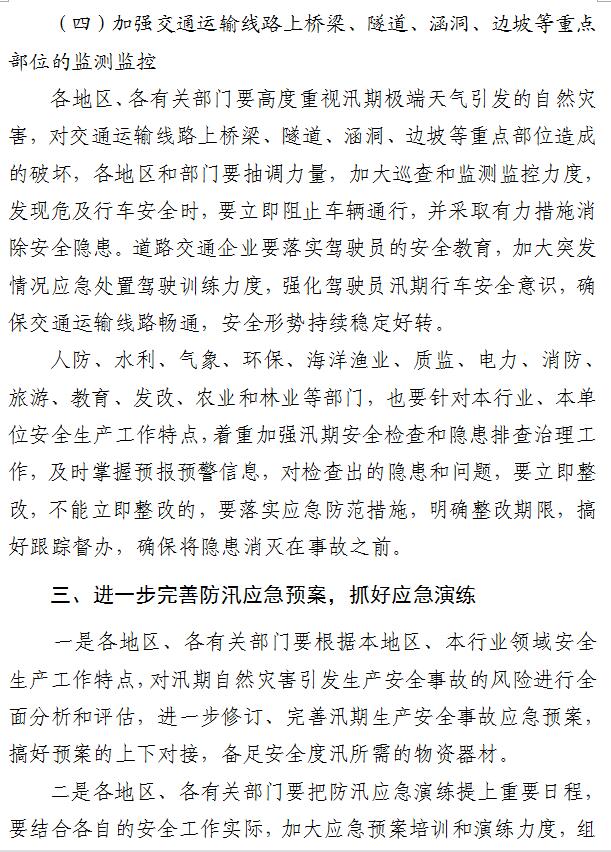 （四）加强交通运输线路上桥梁、隧道、涵洞、边坡等重点部位的监测监控

各地区、各有关部门要高度重视汛期极端天气引发的自然灾害，对交通运输线路上桥梁、隧道、涵洞、边坡等重点部位造成的破坏，各地区和部门要抽调力量，加大巡查和监测监控力度，发现危及行车安全时，要立即阻止车辆通行，并采取有力措施消除安全隐患。道路交通企业要落实驾驶员的安全教育，加大突发情况应急处置驾驶训练力度，强化驾驶员汛期行车安全意识，确保交通运输线路畅通，安全形势持续稳定好转。

人防、水利、气象、环保、海洋渔业、质监、电力、消防、旅游、教育、发改、农业和林业等部门，也要针对本行业、本单位安全生产工作特点，着重加强汛期安全检查和隐患排查治理工作，及时掌握预报预警信息，对检查出的隐患和问题，要立即整改，不能立即整改的，要落实应急防范措施，明确整改期限，搞好跟踪督办，确保将隐患消灭在事故之前。

三、进一步完善防汛应急预案，抓好应急演练

一是各地区、各有关部门要根据本地区、本行业领域安全生产工作特点，对汛期自然灾害引发生产安全事故的风险进行全面分析和评估，进一步修订、完善汛期生产安全事故应急预案，搞好预案的上下对接，备足安全度汛所需的物资器材。

二是各地区、各有关部门要把防汛应急演练提上重要日程，要结合各自的安全工作实际，加大应急预案培训和演练力度，组